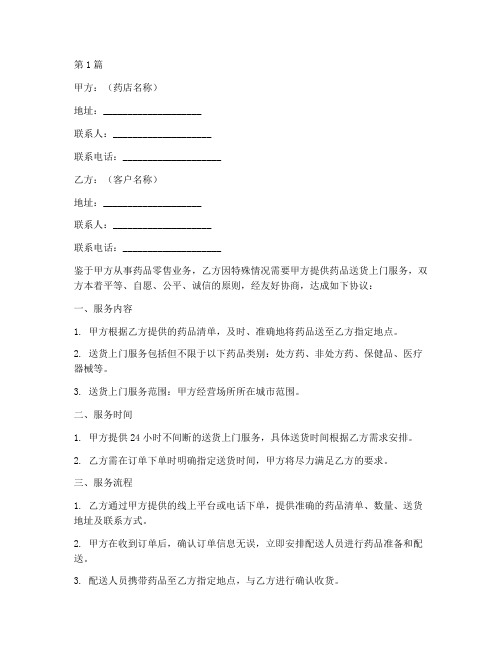 第1篇

甲方：（药店名称）

地址：____________________

联系人：____________________

联系电话：____________________

乙方：（客户名称）

地址：____________________

联系人：____________________

联系电话：____________________

鉴于甲方从事药品零售业务，乙方因特殊情况需要甲方提供药品送货上门服务，双方本着平等、自愿、公平、诚信的原则，经友好协商，达成如下协议：

一、服务内容

1. 甲方根据乙方提供的药品清单，及时、准确地将药品送至乙方指定地点。

2. 送货上门服务包括但不限于以下药品类别：处方药、非处方药、保健品、医疗器械等。

3. 送货上门服务范围：甲方经营场所所在城市范围。

二、服务时间

1. 甲方提供24小时不间断的送货上门服务，具体送货时间根据乙方需求安排。

2. 乙方需在订单下单时明确指定送货时间，甲方将尽力满足乙方的要求。

三、服务流程

1. 乙方通过甲方提供的线上平台或电话下单，提供准确的药品清单、数量、送货地址及联系方式。

2. 甲方在收到订单后，确认订单信息无误，立即安排配送人员进行药品准备和配送。

3. 配送人员携带药品至乙方指定地点，与乙方进行确认收货。